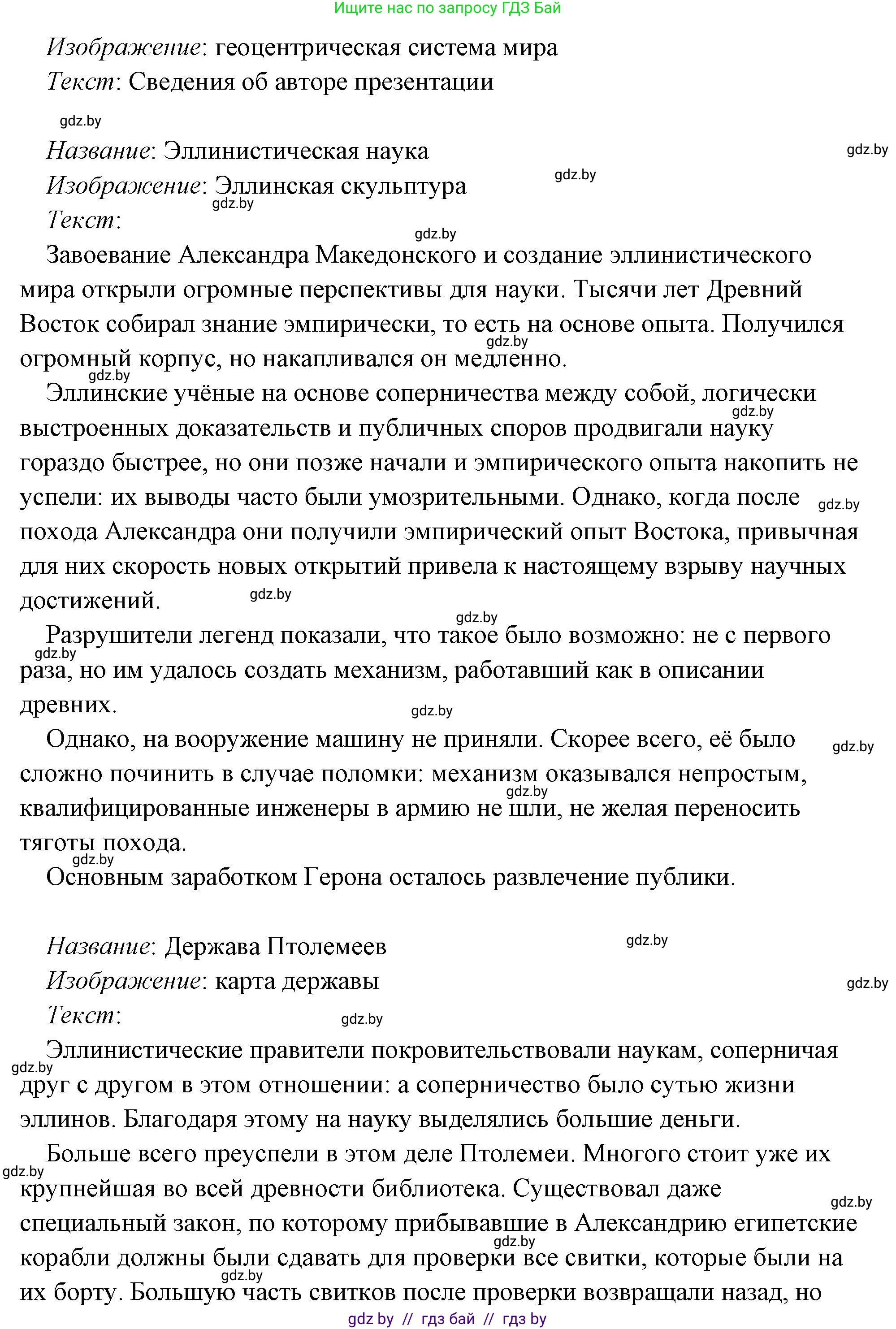 Ищите нас по запросу ГДЗ Бай

Изображение: геоцентрическая система мира
Текст: Сведения об авторе презентации

gdz.by

Название: Эллинистическая наука
gdz.by
Изображение: Эллинская скульптура
gdz.by
gdz.by
Текст:
gdz.by

Завоевание Александра Македонского и создание эллинистического мира открыли огромные перспективы для науки. Тысячи лет Древний Восток собирал знание эмпирически, то есть на основе опыта. Получился огромный корпус, но накапливался он медленно.
gdz.by
gdz.by

Эллинские учёные на основе соперничества между собой, логически выстроенных доказательств и публичных споров продвигали науку гораздо быстрее, но они позже начали и эмпирического опыта накопить не успели: их выводы часто были умозрительными. Однако, когда после похода Александра они получили эмпирический опыт Востока, привычная для них скорость новых открытий привела к настоящему взрыву научных достижений.
gdz.by
gdz.by
gdz.by

gdz.by
Разрушители легенд показали, что такое было возможно: не с первого раза, но им удалось создать механизм, работавший как в описании древних.
gdz.by
gdz.by

Однако, на вооружение машину не приняли. Скорее всего, её было сложно починить в случае поломки: механизм оказывался непростым, квалифицированные инженеры в армию не шли, не желая переносить тяготы похода.
gdz.by
gdz.by
gdz.by

Основным заработком Герона осталось развлечение публики.

Название: Держава Птолемеев
gdz.by
Изображение: карта державы
gdz.by
Текст:
gdz.by

Эллинистические правители покровительствовали наукам, соперничая друг с другом в этом отношении: а соперничество было сутью жизни эллинов. Благодаря этому на науку выделялись большие деньги.
gdz.by

Больше всего преуспели в этом деле Птолемеи. Многого стоит уже их крупнейшая во всей древности библиотека. Существовал даже специальный закон, по которому прибывавшие в Александрию египетские корабли должны были сдавать для проверки все свитки, которые были на их борту. Большую часть свитков после проверки возвращали назад, но
gdz.by
gdz.by
gdz.by
gdz.by

gdz by // гдз бай // гдз by